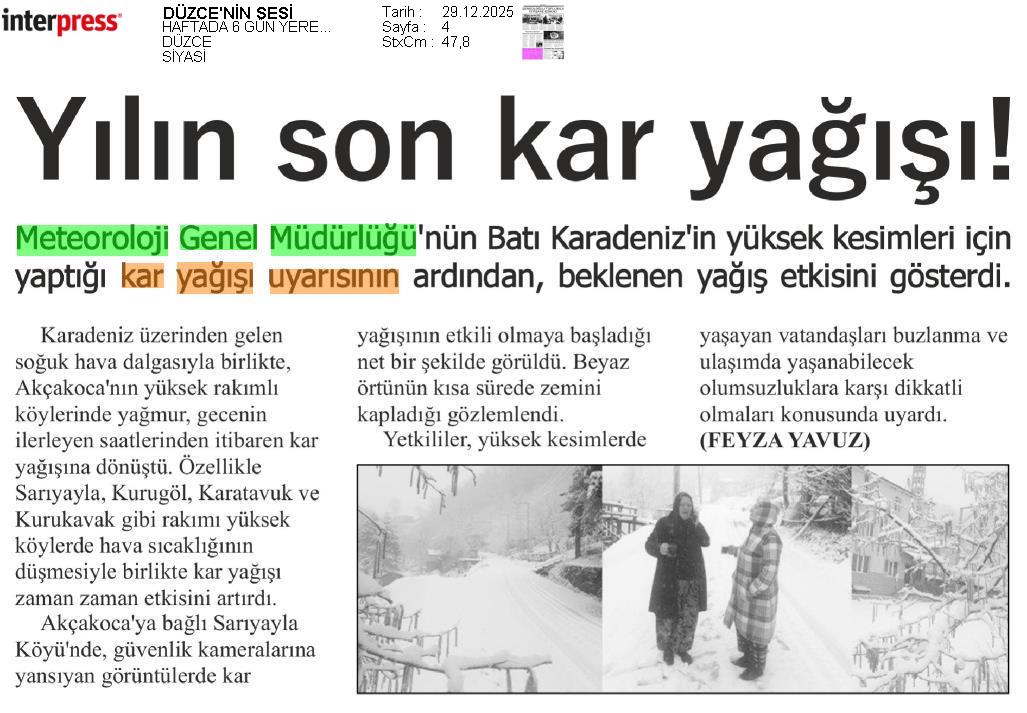 interpress

DÜZCE'NİN SESİ
HAFTADA 6 GÜN YERE...
DÜZCE
SİYASİ

Tarih : 29.12.2025
Sayfa : 4
StxCm : 47,8

Yılın son kar yağışı!

Meteoroloji Genel Müdürlüğü'nün Batı Karadeniz'in yüksek kesimleri için yaptığı kar yağışı uyarısının ardından, beklenen yağış etkisini gösterdi.

Karadeniz üzerinden gelen soğuk hava dalgasıyla birlikte, Akçakoca'nın yüksek rakımlı köylerinde yağmur, gecenin ilerleyen saatlerinden itibaren kar yağışına dönüştü. Özellikle Sarıyayla, Kurugöl, Karatavuk ve Kurukavak gibi rakımı yüksek köylerde hava sıcaklığının düşmesiyle birlikte kar yağışı zaman zaman etkisini artırdı.

Akçakoca'ya bağlı Sarıyayla Köyü'nde, güvenlik kameralarına yansıyan görüntülerde kar yağışının etkili olmaya başladığı net bir şekilde görüldü. Beyaz örtünün kısa sürede zemini kapladığı gözlemlendi.

Yetkililer, yüksek kesimlerde yaşayan vatandaşları buzlanma ve ulaşımda yaşanabilecek olumsuzluklara karşı dikkatli olmaları konusunda uyardı. (FEYZA YAVUZ)